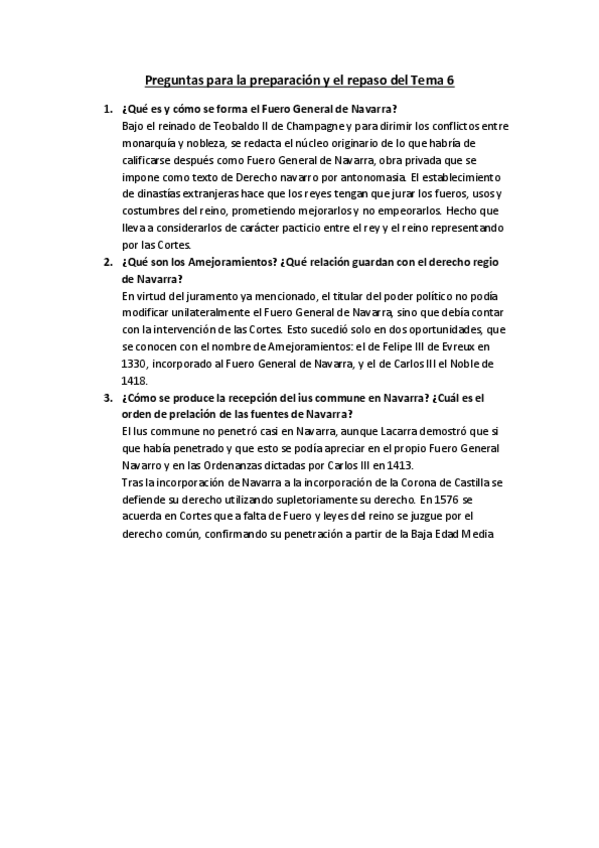 Preguntas para la preparación y el repaso del Tema 6

1. ¿Qué es y cómo se forma el Fuero General de Navarra?
Bajo el reinado de Teobaldo II de Champagne y para dirimir los conflictos entre monarquía y nobleza, se redacta el núcleo originario de lo que habría de calificarse después como Fuero General de Navarra, obra privada que se impone como texto de Derecho navarro por antonomasia. El establecimiento de dinastías extranjeras hace que los reyes tengan que jurar los fueros, usos y costumbres del reino, prometiendo mejorarlos y no empeorarlos. Hecho que lleva a considerarlos de carácter pacticio entre el rey y el reino representando por las Cortes.

2. ¿Qué son los Amejoramientos? ¿Qué relación guardan con el derecho regio de Navarra?
En virtud del juramento ya mencionado, el titular del poder político no podía modificar unilateralmente el Fuero General de Navarra, sino que debía contar con la intervención de las Cortes. Esto sucedió solo en dos oportunidades, que se conocen con el nombre de Amejoramientos: el de Felipe III de Evreux en 1330, incorporado al Fuero General de Navarra, y el de Carlos III el Noble de 1418.

3. ¿Cómo se produce la recepción del ius commune en Navarra? ¿Cuál es el orden de prelación de las fuentes de Navarra?
El Ius commune no penetró casi en Navarra, aunque Lacarra demostró que si que había penetrado y que esto se podía apreciar en el propio Fuero General Navarro y en las Ordenanzas dictadas por Carlos III en 1413.
Tras la incorporación de Navarra a la incorporación de la Corona de Castilla se defiende su derecho utilizando supletoriamente su derecho. En 1576 se acuerda en Cortes que a falta de Fuero y leyes del reino se juzgue por el derecho común, confirmando su penetración a partir de la Baja Edad Media